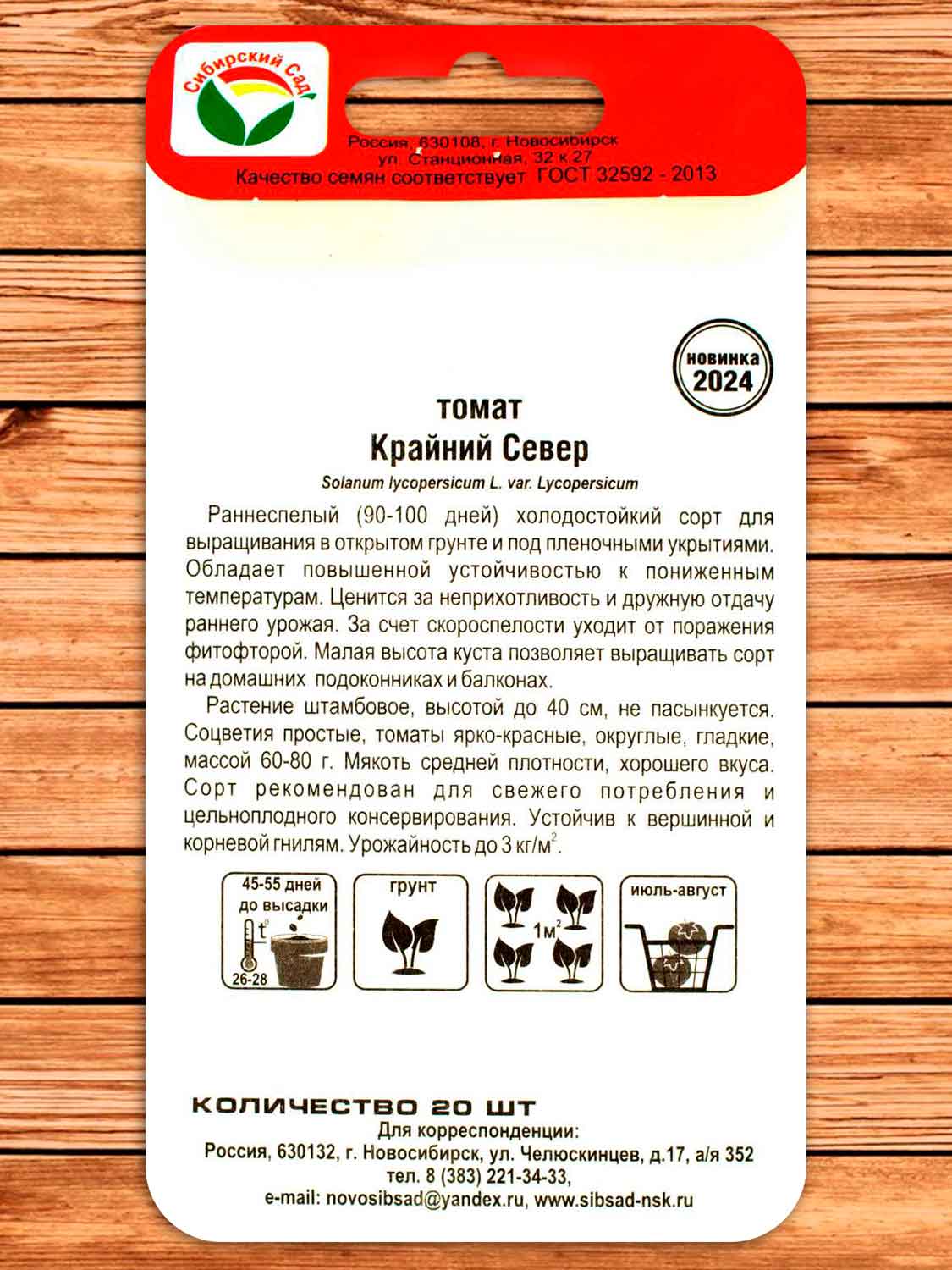 Сибирский Сад

Россия, 630108, г. Новосибирск
ул. Станционная, 32 к 27
Качество семян соответствует ГОСТ 32592 - 2013

новинка 2024

томат
Крайний Север

Solanum lycopersicum L. var. Lycopersicum

Раннеспелый (90-100 дней) холодостойкий сорт для выращивания в открытом грунте и под пленочными укрытиями. Обладает повышенной устойчивостью к пониженным температурам. Ценится за неприхотливость и дружную отдачу раннего урожая. За счет скороспелости уходит от поражения фитофторой. Малая высота куста позволяет выращивать сорт на домашних подоконниках и балконах.

Растение штамбовое, высотой до 40 см, не пасынкуется. Соцветия простые, томаты ярко-красные, округлые, гладкие, массой 60-80 г. Мякоть средней плотности, хорошего вкуса. Сорт рекомендован для свежего потребления и цельноплодного консервирования. Устойчив к вершинной и корневой гнилям. Урожайность до 3 кг/м$^2$.

45-55 дней до высадки
t°
26-28

грунт

1м$^2$

июль-август

КОЛИЧЕСТВО 20 ШТ
Для корреспонденции:
Россия, 630132, г. Новосибирск, ул. Челюскинцев, д.17, а/я 352
тел. 8 (383) 221-34-33,
e-mail: novosibsad@yandex.ru, www.sibsad-nsk.ru